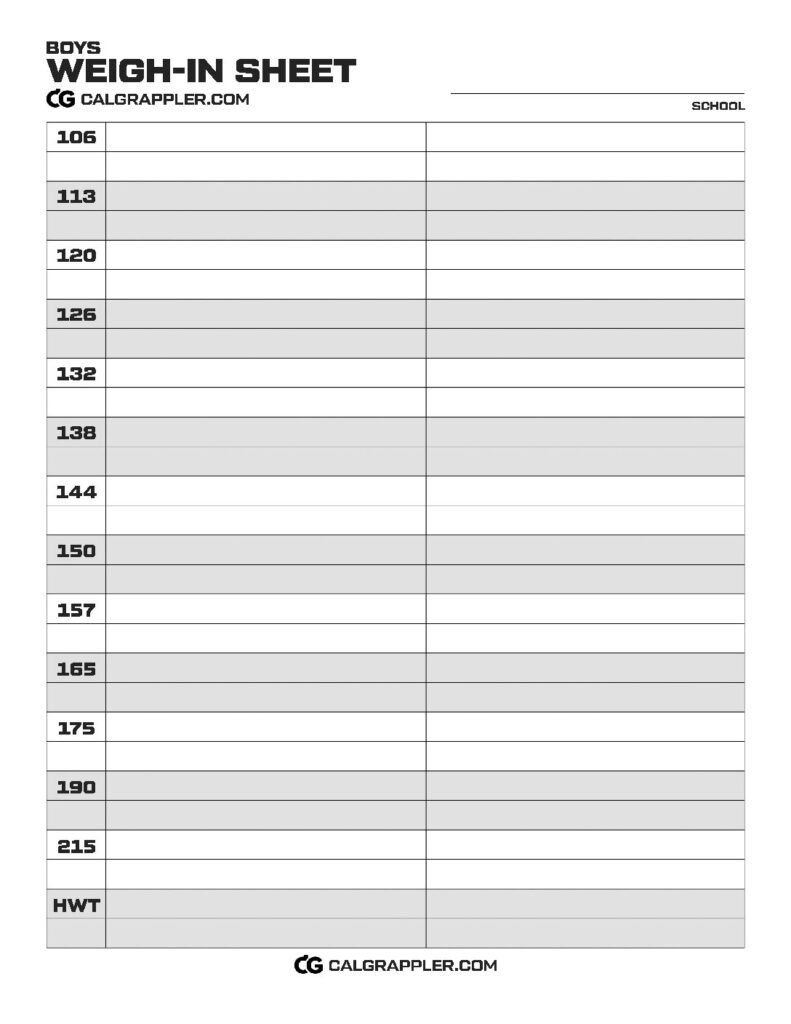 BOYS
WEIGH-IN SHEET
CG CALGRAPPLER.COM

____
SCHOOL

| 106 | | |
|---|---|---|
| | | |
| 113 | | |
| | | |
| 120 | | |
| | | |
| 126 | | |
| | | |
| 132 | | |
| | | |
| 138 | | |
| | | |
| 144 | | |
| | | |
| 150 | | |
| | | |
| 157 | | |
| | | |
| 165 | | |
| | | |
| 175 | | |
| | | |
| 190 | | |
| | | |
| 215 | | |
| | | |
| HWT | | |
| | | |

CG CALGRAPPLER.COM